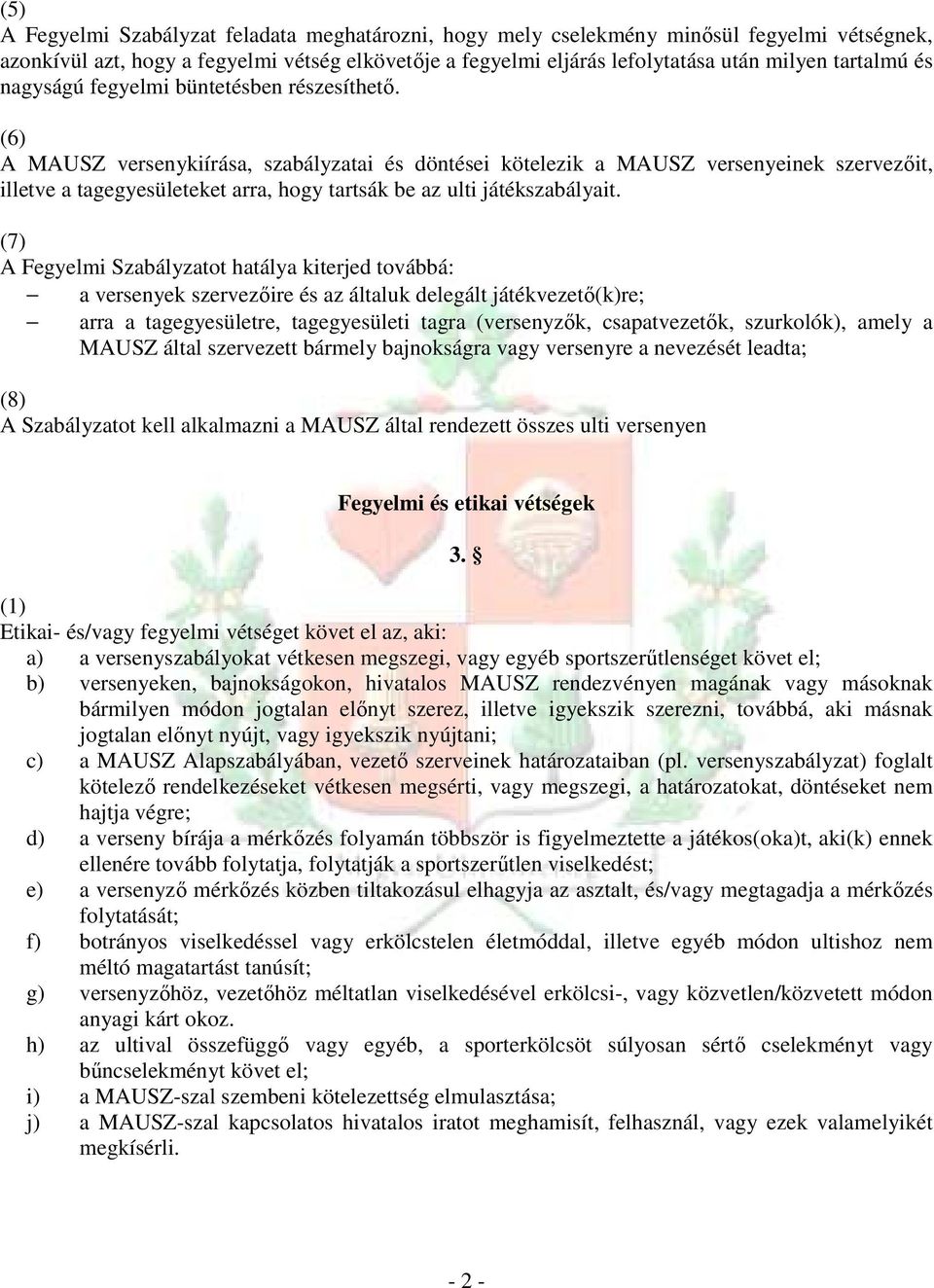 (5)
A Fegyelmi Szabályzat feladata meghatározni, hogy mely cselekmény minősül fegyelmi vétségnek, azonkívül azt, hogy a fegyelmi vétség elkövetője a fegyelmi eljárás lefolytatása után milyen tartalmú és nagyságú fegyelmi büntetésben részesíthető.

(6)
A MAUSZ versenykiírása, szabályzatai és döntései kötelezik a MAUSZ versenyeinek szervezőit, illetve a tagegyesületeket arra, hogy tartsák be az ulti játékszabályait.

(7)
A Fegyelmi Szabályzatot hatálya kiterjed továbbá:
– a versenyek szervezőire és az általuk delegált játékvezető(k)re;
– arra a tagegyesületre, tagegyesületi tagra (versenyzők, csapatvezetők, szurkolók), amely a MAUSZ által szervezett bármely bajnokságra vagy versenyre a nevezését leadta;

(8)
A Szabályzatot kell alkalmazni a MAUSZ által rendezett összes ulti versenyen

Fegyelmi és etikai vétségek

3. §

(1)
Etikai- és/vagy fegyelmi vétséget követ el az, aki:
a) a versenyszabályokat vétkesen megszegi, vagy egyéb sportszerűtlenséget követ el;
b) versenyeken, bajnokságokon, hivatalos MAUSZ rendezvényen magának vagy másoknak bármilyen módon jogtalan előnyt szerez, illetve igyekszik szerezni, továbbá, aki másnak jogtalan előnyt nyújt, vagy igyekszik nyújtani;
c) a MAUSZ Alapszabályában, vezető szerveinek határozataiban (pl. versenyszabályzat) foglalt kötelező rendelkezéseket vétkesen megsérti, vagy megszegi, a határozatokat, döntéseket nem hajtja végre;
d) a verseny bírája a mérkőzés folyamán többször is figyelmeztette a játékos(oka)t, aki(k) ennek ellenére tovább folytatja, folytatják a sportszerűtlen viselkedést;
e) a versenyző mérkőzés közben tiltakozásul elhagyja az asztalt, és/vagy megtagadja a mérkőzés folytatását;
f) botrányos viselkedéssel vagy erkölcstelen életmóddal, illetve egyéb módon ultishoz nem méltó magatartást tanúsít;
g) versenyzőhöz, vezetőhöz méltatlan viselkedésével erkölcsi-, vagy közvetlen/közvetett módon anyagi kárt okoz.
h) az ultival összefüggő vagy egyéb, a sporterkölcsöt súlyosan sértő cselekményt vagy bűncselekményt követ el;
i) a MAUSZ-szal szembeni kötelezettség elmulasztása;
j) a MAUSZ-szal kapcsolatos hivatalos iratot meghamisít, felhasznál, vagy ezek valamelyikét megkísérli.

- 2 -